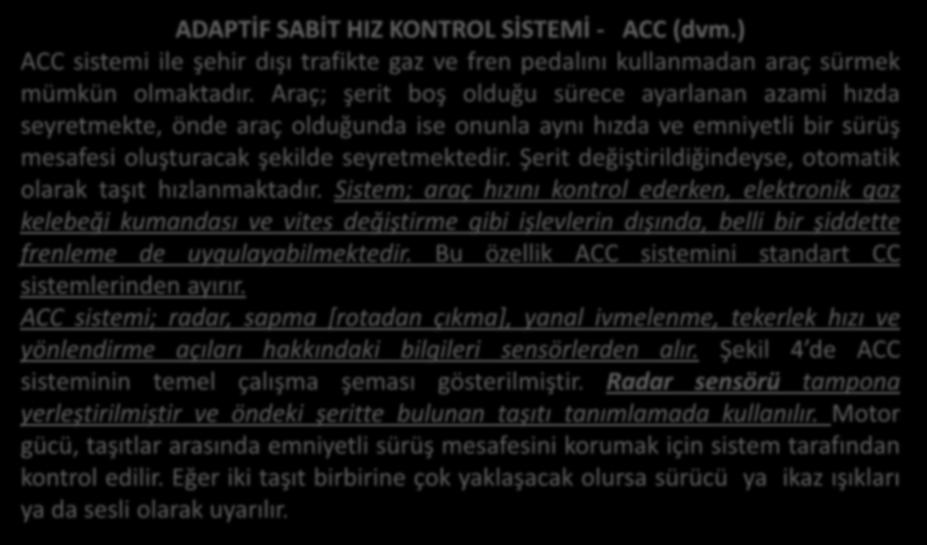 ADAPTİF SABİT HIZ KONTROL SİSTEMİ - ACC (dvm.)

ACC sistemi ile şehir dışı trafikte gaz ve fren pedalını kullanmadan araç sürmek mümkün olmaktadır. Araç; şerit boş olduğu sürece ayarlanan azami hızda seyretmekte, önde araç olduğunda ise onunla aynı hızda ve emniyetli bir sürüş mesafesi oluşturacak şekilde seyretmektedir. Şerit değiştirildiğindeyse, otomatik olarak taşıt hızlanmaktadır. Sistem; araç hızını kontrol ederken, elektronik gaz kelebeği kumandası ve vites değiştirme gibi işlevlerin dışında, belli bir şiddette frenleme de uygulayabilmektedir. Bu özellik ACC sistemini standart CC sistemlerinden ayırır.

ACC sistemi; radar, sapma [rotadan çıkma], yanal ivmelenme, tekerlek hızı ve yönlendirme açıları hakkındaki bilgileri sensörlerden alır. Şekil 4'de ACC sisteminin temel çalışma şeması gösterilmiştir. Radar sensörü tampona yerleştirilmiştir ve öndeki şeritte bulunan taşıtı tanımlamada kullanılır. Motor gücü, taşıtlar arasında emniyetli sürüş mesafesini korumak için sistem tarafından kontrol edilir. Eğer iki taşıt birbirine çok yaklaşacak olursa sürücü ya ikaz ışıkları ya da sesli olarak uyarılır.